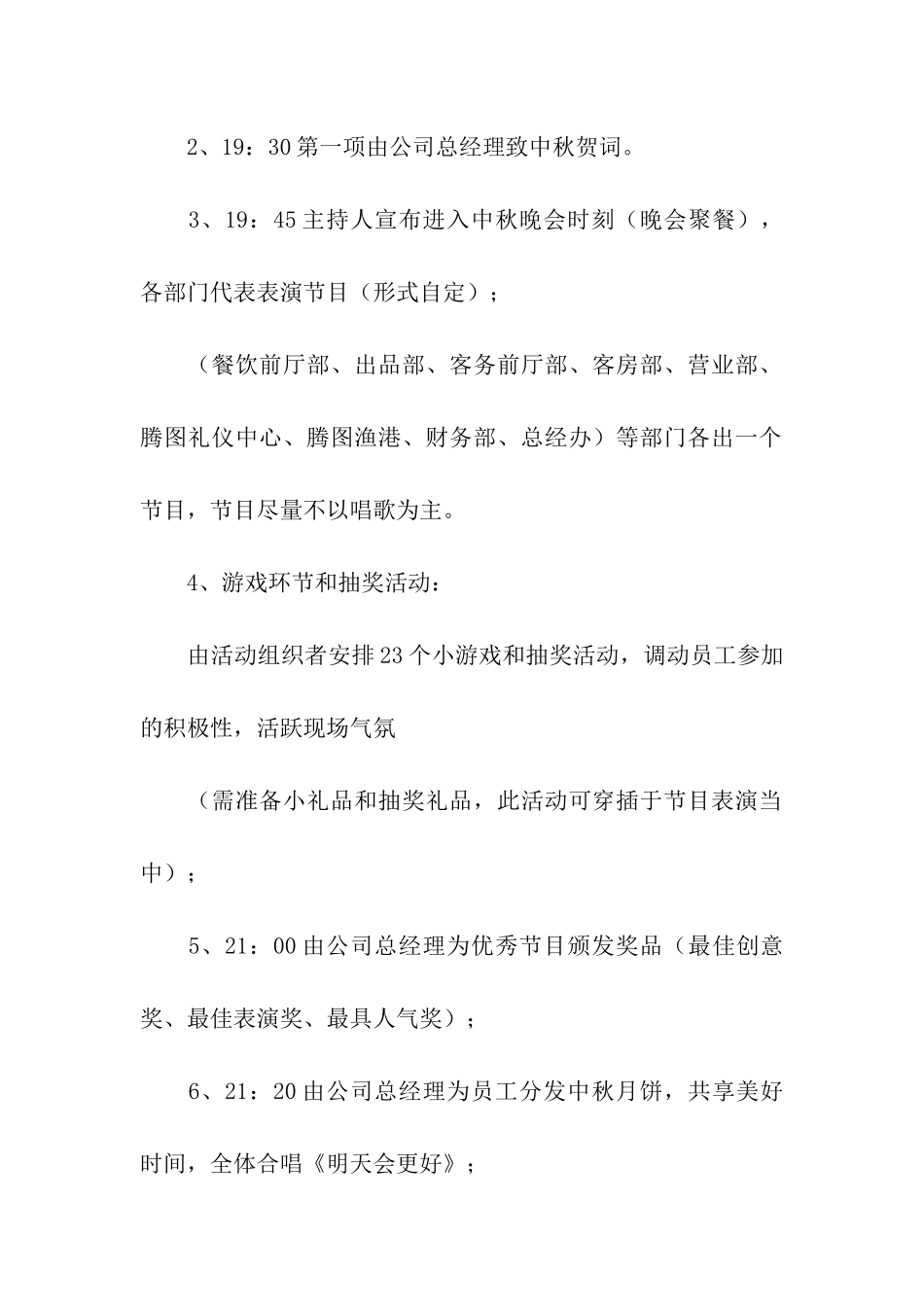 2、19：30第一项由公司总经理致中秋贺词。

3、19：45主持人宣布进入中秋晚会时刻（晚会聚餐），各部门代表表演节目（形式自定）；

（餐饮前厅部、出品部、客务前厅部、客房部、营业部、腾图礼仪中心、腾图渔港、财务部、总经办）等部门各出一个节目，节目尽量不以唱歌为主。

4、游戏环节和抽奖活动：

由活动组织者安排23个小游戏和抽奖活动，调动员工参加的积极性，活跃现场气氛

（需准备小礼品和抽奖礼品，此活动可穿插于节目表演当中）；

5、21：00由公司总经理为优秀节目颁发奖品（最佳创意奖、最佳表演奖、最具人气奖）；

6、21：20由公司总经理为员工分发中秋月饼，共享美好时间，全体合唱《明天会更好》；